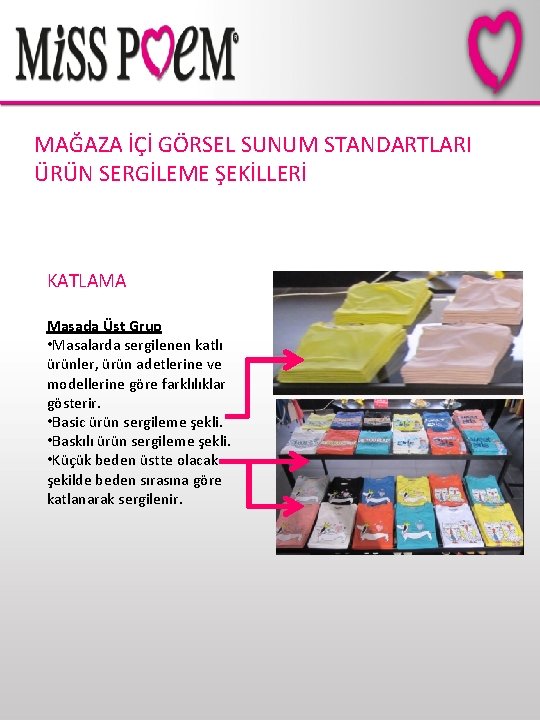 MiSS POeM®

MAĞAZA İÇİ GÖRSEL SUNUM STANDARTLARI
ÜRÜN SERGİLEME ŞEKİLLERİ

KATLAMA

Masada Üst Grup
•Masalarda sergilenen katlı ürünler, ürün adetlerine ve modellerine göre farklılıklar gösterir.
•Basic ürün sergileme şekli.
•Baskılı ürün sergileme şekli.
•Küçük beden üstte olacak şekilde beden sırasına göre katlanarak sergilenir.